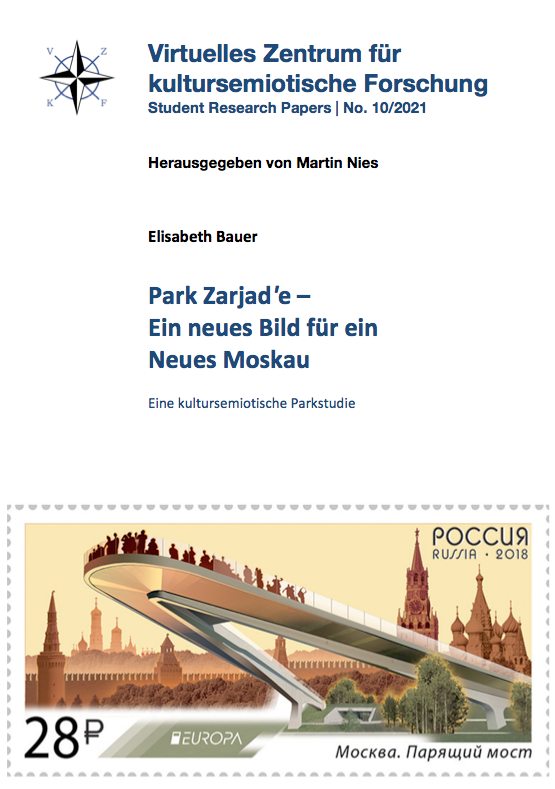 V Z K F

Virtuelles Zentrum für kultursemiotische Forschung
Student Research Papers | No. 10/2021

Herausgegeben von Martin Nies

Elisabeth Bauer

Park Zarjad'e –
Ein neues Bild für ein
Neues Moskau

Eine kultursemiotische Parkstudie

РОССИЯ
RUSSIA · 2018

28₽

EUROPA

Москва. Парящий мост